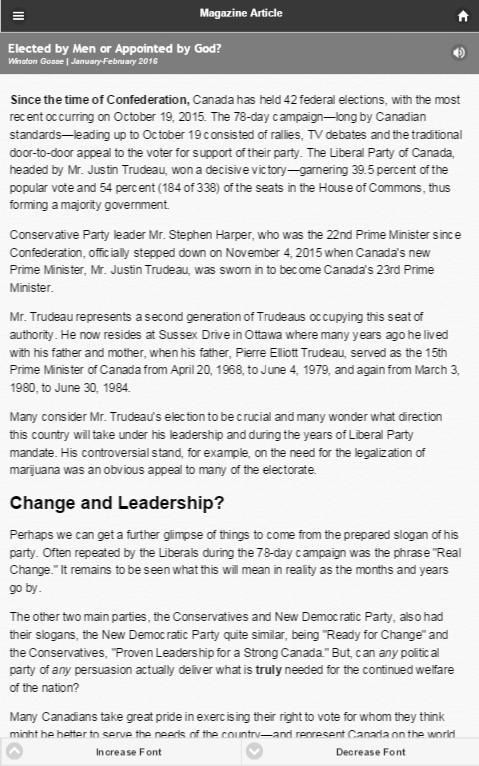 Magazine Article

Elected by Men or Appointed by God?
Winston Gosse | January-February 2016

Since the time of Confederation, Canada has held 42 federal elections, with the most recent occurring on October 19, 2015. The 78-day campaign—long by Canadian standards—leading up to October 19 consisted of rallies, TV debates and the traditional door-to-door appeal to the voter for support of their party. The Liberal Party of Canada, headed by Mr. Justin Trudeau, won a decisive victory—garnering 39.5 percent of the popular vote and 54 percent (184 of 338) of the seats in the House of Commons, thus forming a majority government.

Conservative Party leader Mr. Stephen Harper, who was the 22nd Prime Minister since Confederation, officially stepped down on November 4, 2015 when Canada's new Prime Minister, Mr. Justin Trudeau, was sworn in to become Canada's 23rd Prime Minister.

Mr. Trudeau represents a second generation of Trudeaus occupying this seat of authority. He now resides at Sussex Drive in Ottawa where many years ago he lived with his father and mother, when his father, Pierre Elliott Trudeau, served as the 15th Prime Minister of Canada from April 20, 1968, to June 4, 1979, and again from March 3, 1980, to June 30, 1984.

Many consider Mr. Trudeau's election to be crucial and many wonder what direction this country will take under his leadership and during the years of Liberal Party mandate. His controversial stand, for example, on the need for the legalization of marijuana was an obvious appeal to many of the electorate.

Change and Leadership?

Perhaps we can get a further glimpse of things to come from the prepared slogan of his party. Often repeated by the Liberals during the 78-day campaign was the phrase "Real Change." It remains to be seen what this will mean in reality as the months and years go by.

The other two main parties, the Conservatives and New Democratic Party, also had their slogans, the New Democratic Party quite similar, being "Ready for Change" and the Conservatives, "Proven Leadership for a Strong Canada." But, can any political party of any persuasion actually deliver what is truly needed for the continued welfare of the nation?

Many Canadians take great pride in exercising their right to vote for whom they think might be better to serve the needs of the country—and represent Canada on the world

Increase Font

Decrease Font